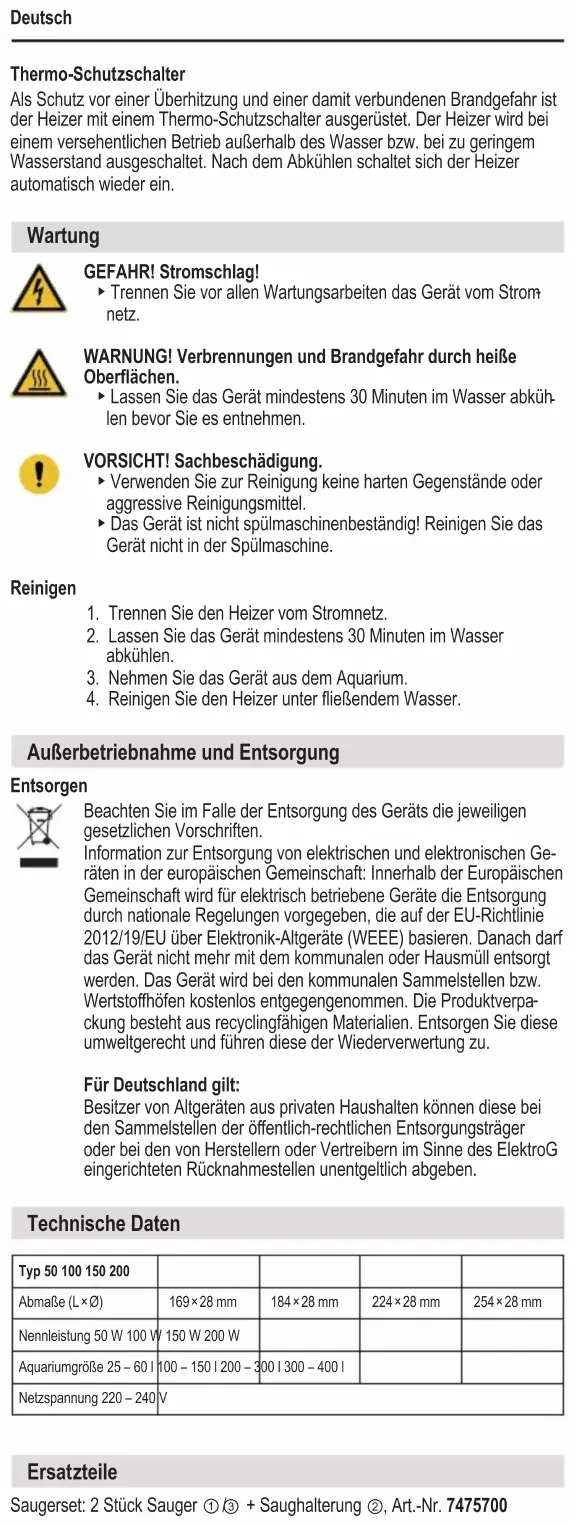 Deutsch

Thermo-Schutzschalter
Als Schutz vor einer Überhitzung und einer damit verbundenen Brandgefahr ist der Heizer mit einem Thermo-Schutzschalter ausgerüstet. Der Heizer wird bei einem versehentlichen Betrieb außerhalb des Wasser bzw. bei zu geringem Wasserstand ausgeschaltet. Nach dem Abkühlen schaltet sich der Heizer automatisch wieder ein.

Wartung

GEFAHR! Stromschlag!
▸ Trennen Sie vor allen Wartungsarbeiten das Gerät vom Stromnetz.

WARNUNG! Verbrennungen und Brandgefahr durch heiße Oberflächen.
▸ Lassen Sie das Gerät mindestens 30 Minuten im Wasser abkühlen bevor Sie es entnehmen.

VORSICHT! Sachbeschädigung.
▸ Verwenden Sie zur Reinigung keine harten Gegenstände oder aggressive Reinigungsmittel.
▸ Das Gerät ist nicht spülmaschinenbeständig! Reinigen Sie das Gerät nicht in der Spülmaschine.

Reinigen
1. Trennen Sie den Heizer vom Stromnetz.
2. Lassen Sie das Gerät mindestens 30 Minuten im Wasser abkühlen.
3. Nehmen Sie das Gerät aus dem Aquarium.
4. Reinigen Sie den Heizer unter fließendem Wasser.

Außerbetriebnahme und Entsorgung

Entsorgen
Beachten Sie im Falle der Entsorgung des Geräts die jeweiligen gesetzlichen Vorschriften.
Information zur Entsorgung von elektrischen und elektronischen Geräten in der europäischen Gemeinschaft: Innerhalb der Europäischen Gemeinschaft wird für elektrisch betriebene Geräte die Entsorgung durch nationale Regelungen vorgegeben, die auf der EU-Richtlinie 2012/19/EU über Elektronik-Altgeräte (WEEE) basieren. Danach darf das Gerät nicht mehr mit dem kommunalen oder Hausmüll entsorgt werden. Das Gerät wird bei den kommunalen Sammelstellen bzw. Wertstoffhöfen kostenlos entgegengenommen. Die Produktverpackung besteht aus recyclingfähigen Materialien. Entsorgen Sie diese umweltgerecht und führen diese der Wiederverwertung zu.

Für Deutschland gilt:
Besitzer von Altgeräten aus privaten Haushalten können diese bei den Sammelstellen der öffentlich-rechtlichen Entsorgungsträger oder bei den von Herstellern oder Vertreibern im Sinne des ElektroG eingerichteten Rücknahmestellen unentgeltlich abgeben.

Technische Daten

| Typ 50 100 150 200 | | | | |
|---|---|---|---|---|
| Abmaße (L × Ø) | 169 × 28 mm | 184 × 28 mm | 224 × 28 mm | 254 × 28 mm |
| Nennleistung 50 W 100 W 150 W 200 W | | | | |
| Aquariumgröße 25 – 60 l 100 – 150 l 200 – 300 l 300 – 400 l | | | | |
| Netzspannung 220 – 240 V | | | | |

Ersatzteile
Saugerset: 2 Stück Sauger ① ③ + Saughalterung ②, Art.-Nr. 7475700